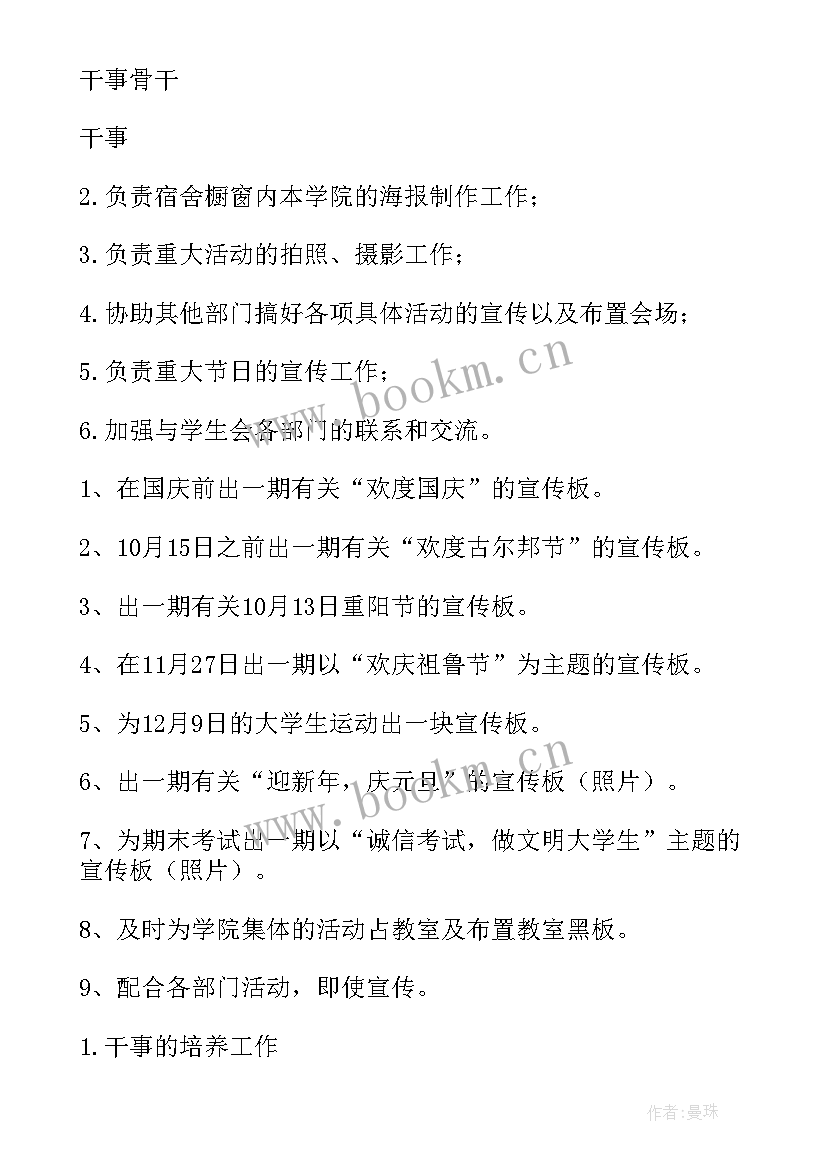 干事骨干

干事

2.负责宿舍橱窗内本学院的海报制作工作；

3.负责重大活动的拍照、摄影工作；

4.协助其他部门搞好各项具体活动的宣传以及布置会场；

5.负责重大节日的宣传工作；

6.加强与学生会各部门的联系和交流。

1、在国庆前出一期有关“欢度国庆”的宣传板。

2、10月15日之前出一期有关“欢度古尔邦节”的宣传板。

3、出一期有关10月13日重阳节的宣传板。

4、在11月27日出一期以“欢庆祖鲁节”为主题的宣传板。

5、为12月9日的大学生运动出一块宣传板。

6、出一期有关“迎新年，庆元旦”的宣传板（照片）。

7、为期末考试出一期以“诚信考试，做文明大学生”主题的宣传板（照片）。

8、及时为学院集体的活动占教室及布置教室黑板。

9、配合各部门活动，即使宣传。

1.干事的培养工作

www.bookm.cn

www.bookm.cn

作者:曼珠